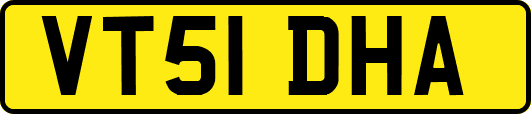 VT51 DHA